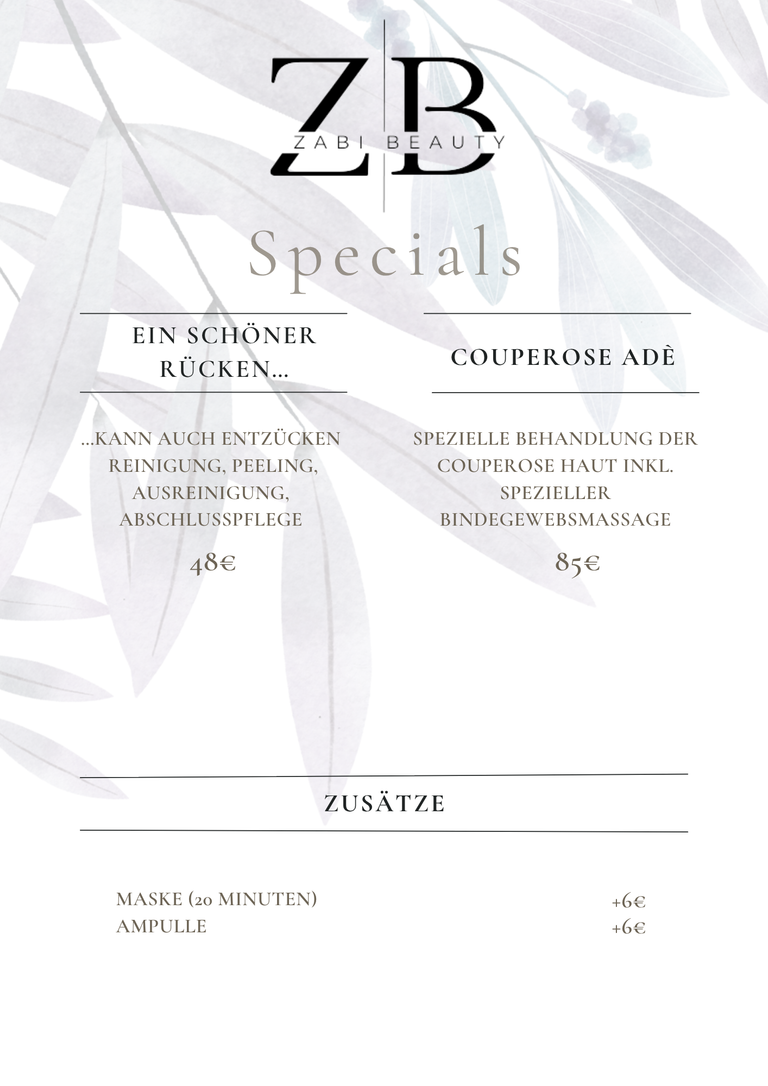 ZB
ZABI BEAUTY

Specials

EIN SCHÖNER RÜCKEN...

...KANN AUCH ENTZÜCKEN
REINIGUNG, PEELING, AUSREINIGUNG, ABSCHLUSSPFLEGE

48€

COUPEROSE ADÈ

SPEZIELLE BEHANDLUNG DER COUPEROSE HAUT INKL. SPEZIELLER BINDEGEWEBSMASSAGE

85€

ZUSÄTZE

MASKE (20 MINUTEN) +6€
AMPULLE +6€